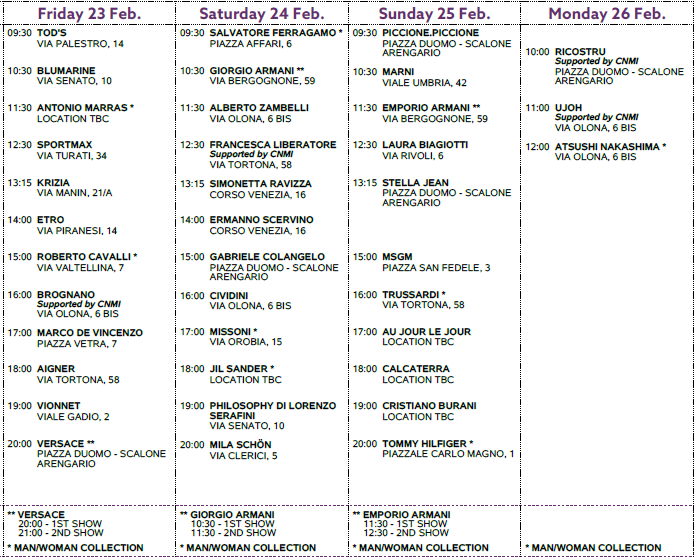 Friday 23 Feb.

09:30 TOD'S
VIA PALESTRO, 14

10:30 BLUMARINE
VIA SENATO, 10

11:30 ANTONIO MARRAS *
LOCATION TBC

12:30 SPORTMAX
VIA TURATI, 34

13:15 KRIZIA
VIA MANIN, 21/A

14:00 ETRO
VIA PIRANESI, 14

15:00 ROBERTO CAVALLI *
VIA VALTELLINA, 7

16:00 BROGNANO
Supported by CNMI
VIA OLONA, 6 BIS

17:00 MARCO DE VINCENZO
PIAZZA VETRA, 7

18:00 AIGNER
VIA TORTONA, 58

19:00 VIONNET
VIALE GADIO, 2

20:00 VERSACE **
PIAZZA DUOMO - SCALONE ARENGARIO

** VERSACE
20:00 - 1ST SHOW
21:00 - 2ND SHOW

* MAN/WOMAN COLLECTION

Saturday 24 Feb.

09:30 SALVATORE FERRAGAMO *
PIAZZA AFFARI, 6

10:30 GIORGIO ARMANI **
VIA BERGOGNONE, 59

11:30 ALBERTO ZAMBELLI
VIA OLONA, 6 BIS

12:30 FRANCESCA LIBERATORE
Supported by CNMI
VIA TORTONA, 58

13:15 SIMONETTA RAVIZZA
CORSO VENEZIA, 16

14:00 ERMANNO SCERVINO
CORSO VENEZIA, 16

15:00 GABRIELE COLANGELO
PIAZZA DUOMO - SCALONE ARENGARIO

16:00 CIVIDINI
VIA OLONA, 6 BIS

17:00 MISSONI *
VIA OROBIA, 15

18:00 JIL SANDER *
LOCATION TBC

19:00 PHILOSOPHY DI LORENZO SERAFINI
VIA SENATO, 10

20:00 MILA SCHÖN
VIA CLERICI, 5

** GIORGIO ARMANI
10:30 - 1ST SHOW
11:30 - 2ND SHOW

* MAN/WOMAN COLLECTION

Sunday 25 Feb.

09:30 PICCIONE.PICCIONE
PIAZZA DUOMO - SCALONE ARENGARIO

10:30 MARNI
VIALE UMBRIA, 42

11:30 EMPORIO ARMANI **
VIA BERGOGNONE, 59

12:30 LAURA BIAGIOTTI
VIA RIVOLI, 6

13:15 STELLA JEAN
PIAZZA DUOMO - SCALONE ARENGARIO

15:00 MSGM
PIAZZA SAN FEDELE, 3

16:00 TRUSSARDI *
VIA TORTONA, 58

17:00 AU JOUR LE JOUR
LOCATION TBC

18:00 CALCATERRA
LOCATION TBC

19:00 CRISTIANO BURANI
LOCATION TBC

20:00 TOMMY HILFIGER *
PIAZZALE CARLO MAGNO, 1

** EMPORIO ARMANI
11:30 - 1ST SHOW
12:30 - 2ND SHOW

* MAN/WOMAN COLLECTION

Monday 26 Feb.

10:00 RICOSTRU
Supported by CNMI
PIAZZA DUOMO - SCALONE ARENGARIO

11:00 UJOH
Supported by CNMI
VIA OLONA, 6 BIS

12:00 ATSUSHI NAKASHIMA *
VIA OLONA, 6 BIS

* MAN/WOMAN COLLECTION